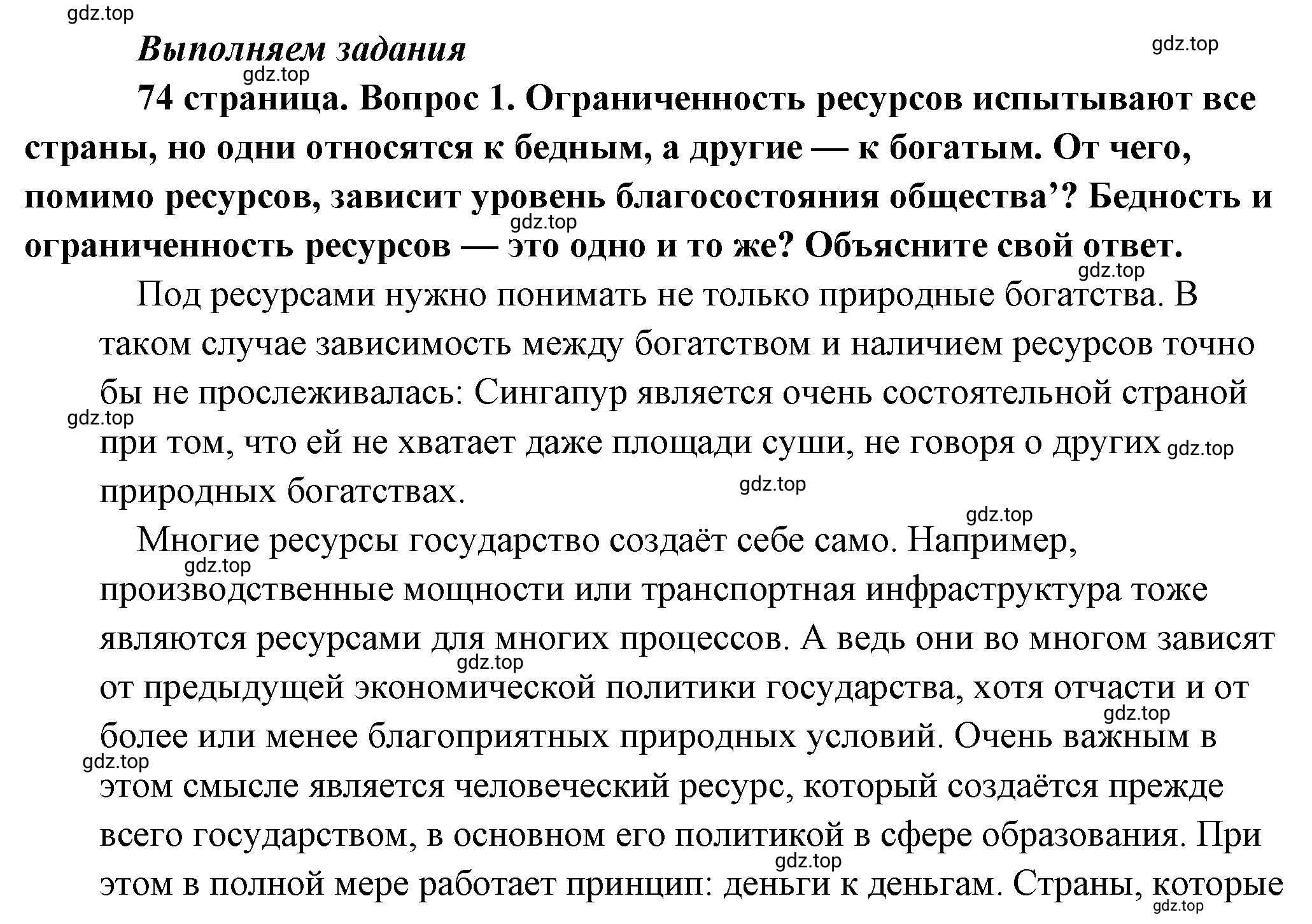 gdz.top

Выполняем задания

gdz.top

gdz.top

74 страница. Вопрос 1. Ограниченность ресурсов испытывают все страны, но одни относятся к бедным, а другие — к богатым. От чего, помимо ресурсов, зависит уровень благосостояния общества’? Бедность и ограниченность ресурсов — это одно и то же? Объясните свой ответ.

gdz.top

gdz.top

Под ресурсами нужно понимать не только природные богатства. В таком случае зависимость между богатством и наличием ресурсов точно бы не прослеживалась: Сингапур является очень состоятельной страной при том, что ей не хватает даже площади суши, не говоря о других природных богатствах.

gdz.top

gdz.top

gdz.top

gdz.top

Многие ресурсы государство создаёт себе само. Например, производственные мощности или транспортная инфраструктура тоже являются ресурсами для многих процессов. А ведь они во многом зависят от предыдущей экономической политики государства, хотя отчасти и от более или менее благоприятных природных условий. Очень важным в этом смысле является человеческий ресурс, который создаётся прежде всего государством, в основном его политикой в сфере образования. При этом в полной мере работает принцип: деньги к деньгам. Страны, которые

gdz.top

gdz.top

gdz.top

gdz.top

gdz.top

gdz.top